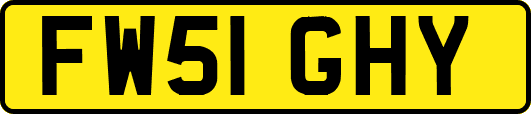 FW51 GHY